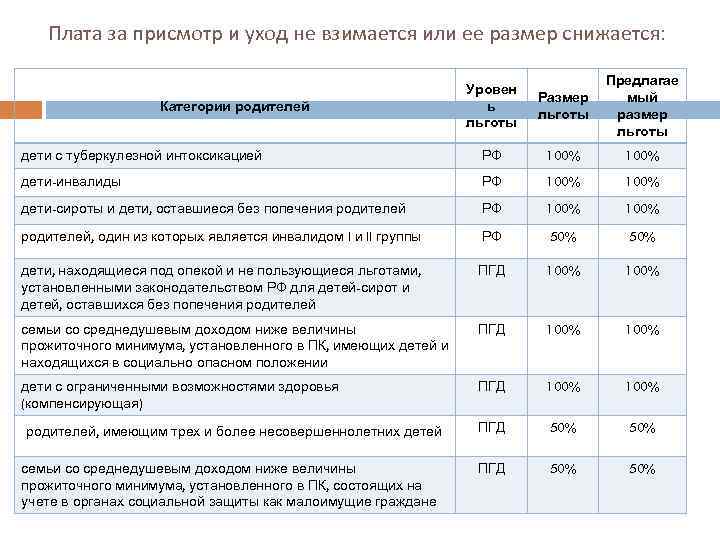 Плата за присмотр и уход не взимается или ее размер снижается:

| Категории родителей | Уровень льготы | Размер льготы | Предлагаемый размер льготы |
|---|---|---|---|
| дети с туберкулезной интоксикацией | РФ | 100% | 100% |
| дети-инвалиды | РФ | 100% | 100% |
| дети-сироты и дети, оставшиеся без попечения родителей | РФ | 100% | 100% |
| родителей, один из которых является инвалидом I и II группы | РФ | 50% | 50% |
| дети, находящиеся под опекой и не пользующиеся льготами, установленными законодательством РФ для детей-сирот и детей, оставшихся без попечения родителей | ПГД | 100% | 100% |
| семьи со среднедушевым доходом ниже величины прожиточного минимума, установленного в ПК, имеющих детей и находящихся в социально опасном положении | ПГД | 100% | 100% |
| дети с ограниченными возможностями здоровья (компенсирующая) | ПГД | 100% | 100% |
| родителей, имеющим трех и более несовершеннолетних детей | ПГД | 50% | 50% |
| семьи со среднедушевым доходом ниже величины прожиточного минимума, установленного в ПК, состоящих на учете в органах социальной защиты как малоимущие граждане | ПГД | 50% | 50% |